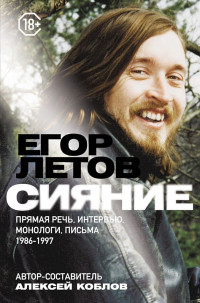 18+

ЕГОР
ЛЕТОВ
СИЯНИЕ

ПРЯМАЯ РЕЧЬ, ИНТЕРВЬЮ, МОНОЛОГИ, ПИСЬМА
1986–1997

АВТОР-СОСТАВИТЕЛЬ
АЛЕКСЕЙ КОБЛОВ